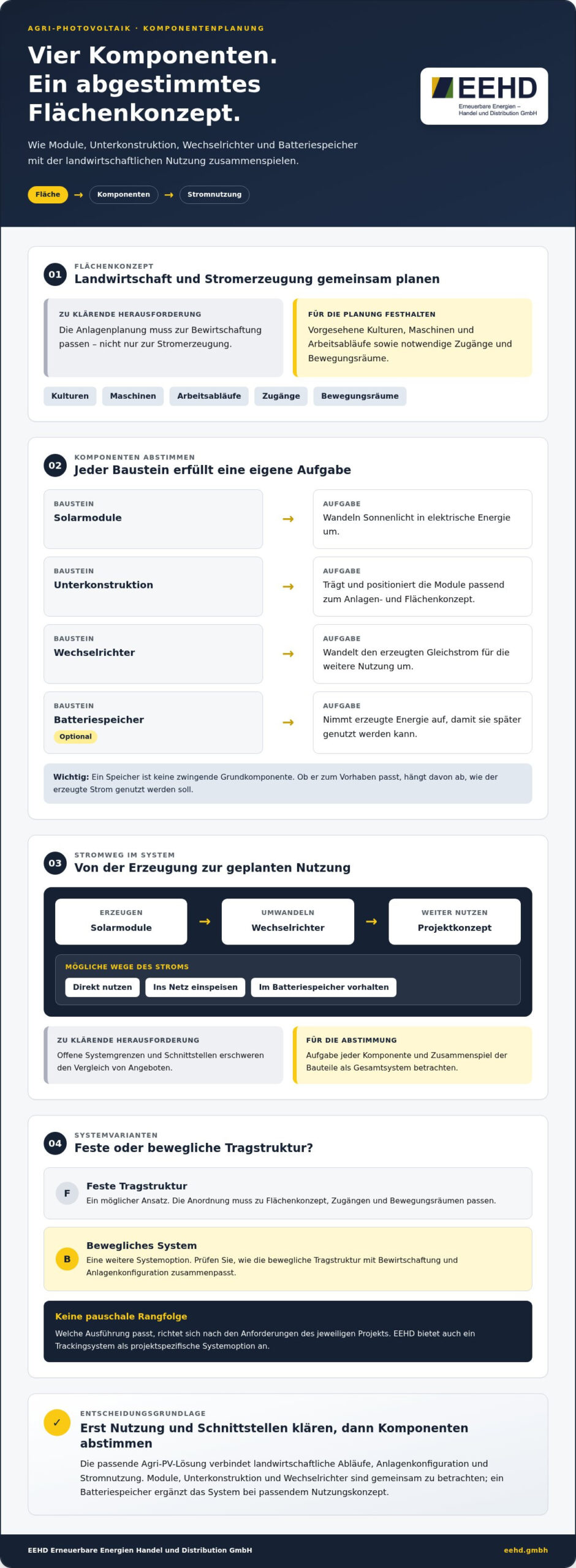 AGRI-PHOTOVOLTAIK · KOMPONENTENPLANUNG

Vier Komponenten.
Ein abgestimmtes
Flächenkonzept.

EEHD
Erneuerbare Energien – Handel und Distribution GmbH

Wie Module, Unterkonstruktion, Wechselrichter und Batteriespeicher mit der landwirtschaftlichen Nutzung zusammenspielen.

Fläche → Komponenten → Stromnutzung

01
FLÄCHENKONZEPT
Landwirtschaft und Stromerzeugung gemeinsam planen

ZU KLÄRENDE HERAUSFORDERUNG
Die Anlagenplanung muss zur Bewirtschaftung passen – nicht nur zur Stromerzeugung.

FÜR DIE PLANUNG FESTHALTEN
Vorgesehene Kulturen, Maschinen und Arbeitsabläufe sowie notwendige Zugänge und Bewegungsräume.

Kulturen Maschinen Arbeitsabläufe Zugänge Bewegungsräume

02
KOMPONENTEN ABSTIMMEN
Jeder Baustein erfüllt eine eigene Aufgabe

BAUSTEIN
Solarmodule
→
AUFGABE
Wandeln Sonnenlicht in elektrische Energie um.

BAUSTEIN
Unterkonstruktion
→
AUFGABE
Trägt und positioniert die Module passend zum Anlagen- und Flächenkonzept.

BAUSTEIN
Wechselrichter
→
AUFGABE
Wandelt den erzeugten Gleichstrom für die weitere Nutzung um.

BAUSTEIN
Batteriespeicher
Optional
→
AUFGABE
Nimmt erzeugte Energie auf, damit sie später genutzt werden kann.

Wichtig: Ein Speicher ist keine zwingende Grundkomponente. Ob er zum Vorhaben passt, hängt davon ab, wie der erzeugte Strom genutzt werden soll.

03
STROMWEG IM SYSTEM
Von der Erzeugung zur geplanten Nutzung

ERZEUGEN
Solarmodule
→
UMWANDELN
Wechselrichter
→
WEITER NUTZEN
Projektkonzept

MÖGLICHE WEGE DES STROMS
Direkt nutzen Ins Netz einspeisen Im Batteriespeicher vorhalten

ZU KLÄRENDE HERAUSFORDERUNG
Offene Systemgrenzen und Schnittstellen erschweren den Vergleich von Angeboten.

FÜR DIE ABSTIMMUNG
Aufgabe jeder Komponente und Zusammenspiel der Bauteile als Gesamtsystem betrachten.

04
SYSTEMVARIANTEN
Feste oder bewegliche Tragstruktur?

F
Feste Tragstruktur
Ein möglicher Ansatz. Die Anordnung muss zu Flächenkonzept, Zugängen und Bewegungsräumen passen.

B
Bewegliches System
Eine weitere Systemoption. Prüfen Sie, wie die bewegliche Tragstruktur mit Bewirtschaftung und Anlagenkonfiguration zusammenpasst.

Keine pauschale Rangfolge
Welche Ausführung passt, richtet sich nach den Anforderungen des jeweiligen Projekts. EEHD bietet auch ein Trackingsystem als projektspezifische Systemoption an.

✓
ENTSCHEIDUNGSGRUNDLAGE
Erst Nutzung und Schnittstellen klären, dann Komponenten abstimmen
Die passende Agri-PV-Lösung verbindet landwirtschaftliche Abläufe, Anlagenkonfiguration und Stromnutzung. Module, Unterkonstruktion und Wechselrichter sind gemeinsam zu betrachten; ein Batteriespeicher ergänzt das System bei passendem Nutzungskonzept.

EEHD Erneuerbare Energien Handel und Distribution GmbH
eehd.gmbh